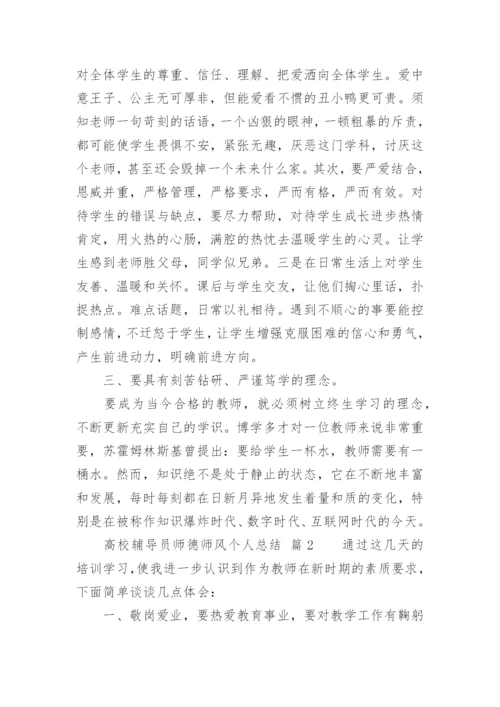 对全体学生的尊重、信任、理解、把爱洒向全体学生。爱中意王子、公主无可厚非，但能爱看不惯的丑小鸭更可贵。须知老师一句苛刻的话语，一个凶狠的眼神，一顿粗暴的斥责，都可能使学生畏惧不安，紧张无趣，厌恶这门学科，讨厌这个老师，甚至还会毁掉一个未来什么家。其次，要严爱结合，恩威并重，严格管理，严格要求，严而有格，严而有效。对待学生的错误与缺点，要尽力帮助，对待学生成长进步热情肯定，用火热的心肠，满腔的热忱去温暖学生的心灵。让学生感到老师胜父母，同学似兄弟。三是在日常生活上对学生友善、温暖和关怀。课后与学生交友，让他们掏心里话，扑捉热点。难点话题，日常以礼相待。遇到不顺心的事要能控制感情，不迁怒于学生，让学生增强克服困难的信心和勇气，产生前进动力，明确前进方向。

三、要具有刻苦钻研、严谨笃学的理念。

要成为当今合格的教师，就必须树立终生学习的理念，不断更新充实自己的学识。博学多才对一位教师来说非常重要，苏霍姆林斯基曾提出：要给学生一杯水，教师需要有一桶水。然而，知识绝不是处于静止的状态，它在不断地丰富和发展，每时每刻都在日新月异地发生着量和质的变化，特别是在被称作知识爆炸时代、数字时代、互联网时代的今天。

高校辅导员师德师风个人总结 篇2 通过这几天的培训学习，使我进一步认识到作为教师在新时期的素质要求，下面简单谈谈几点体会：

一、敬岗爱业，要热爱教育事业，要对教学工作有鞠躬